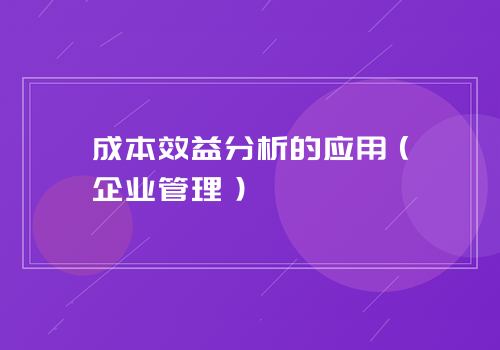 成本效益分析的应用（企业管理）